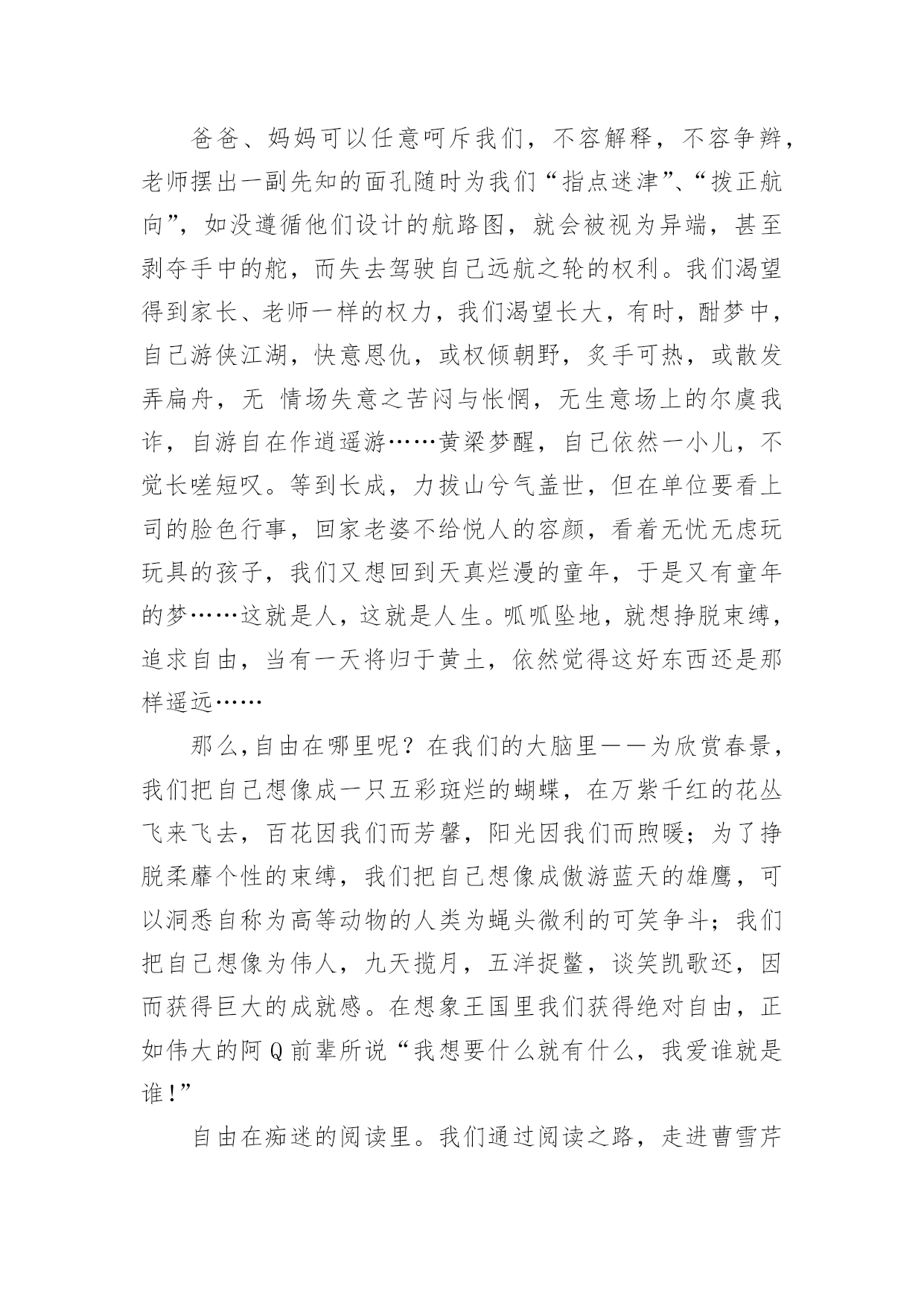 爸爸、妈妈可以任意呵斥我们，不容解释，不容争辩，老师摆出一副先知的面孔随时为我们“指点迷津”、“拨正航向”，如没遵循他们设计的航路图，就会被视为异端，甚至剥夺手中的舵，而失去驾驶自己远航之轮的权利。我们渴望得到家长、老师一样的权力，我们渴望长大，有时，酣梦中，自己游侠江湖，快意恩仇，或权倾朝野，炙手可热，或散发弄扁舟，无 情场失意之苦闷与怅惘，无生意场上的尔虞我诈，自游自在作逍遥游……黄梁梦醒，自己依然一小儿，不觉长嗟短叹。等到长成，力拔山兮气盖世，但在单位要看上司的脸色行事，回家老婆不给悦人的容颜，看着无忧无虑玩玩具的孩子，我们又想回到天真烂漫的童年，于是又有童年的梦……这就是人，这就是人生。呱呱坠地，就想挣脱束缚，追求自由，当有一天将归于黄土，依然觉得这好东西还是那样遥远……

那么,自由在哪里呢？在我们的大脑里——为欣赏春景，我们把自己想像成一只五彩斑烂的蝴蝶，在万紫千红的花丛飞来飞去，百花因我们而芳馨，阳光因我们而煦暖；为了挣脱柔靡个性的束缚，我们把自己想像成傲游蓝天的雄鹰，可以洞悉自称为高等动物的人类为蝇头微利的可笑争斗；我们把自己想像为伟人，九天揽月，五洋捉鳖，谈笑凯歌还，因而获得巨大的成就感。在想象王国里我们获得绝对自由，正如伟大的阿Q前辈所说“我想要什么就有什么，我爱谁就是谁!”

自由在痴迷的阅读里。我们通过阅读之路，走进曹雪芹